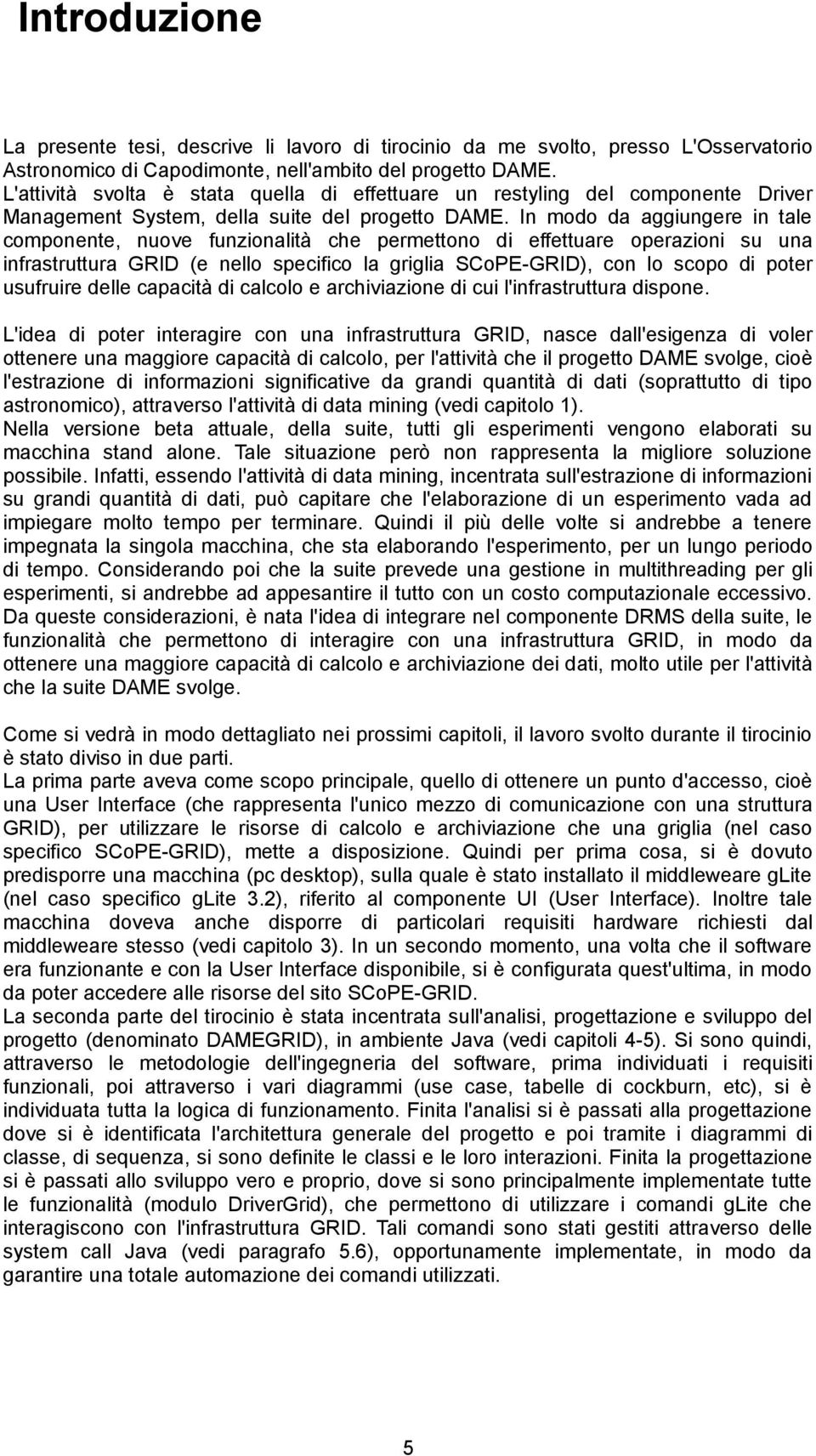 Introduzione

La presente tesi, descrive li lavoro di tirocinio da me svolto, presso L'Osservatorio Astronomico di Capodimonte, nell'ambito del progetto DAME.
L'attività svolta è stata quella di effettuare un restyling del componente Driver Management System, della suite del progetto DAME. In modo da aggiungere in tale componente, nuove funzionalità che permettono di effettuare operazioni su una infrastruttura GRID (e nello specifico la griglia SCoPE-GRID), con lo scopo di poter usufruire delle capacità di calcolo e archiviazione di cui l'infrastruttura dispone.

L'idea di poter interagire con una infrastruttura GRID, nasce dall'esigenza di voler ottenere una maggiore capacità di calcolo, per l'attività che il progetto DAME svolge, cioè l'estrazione di informazioni significative da grandi quantità di dati (soprattutto di tipo astronomico), attraverso l'attività di data mining (vedi capitolo 1).
Nella versione beta attuale, della suite, tutti gli esperimenti vengono elaborati su macchina stand alone. Tale situazione però non rappresenta la migliore soluzione possibile. Infatti, essendo l'attività di data mining, incentrata sull'estrazione di informazioni su grandi quantità di dati, può capitare che l'elaborazione di un esperimento vada ad impiegare molto tempo per terminare. Quindi il più delle volte si andrebbe a tenere impegnata la singola macchina, che sta elaborando l'esperimento, per un lungo periodo di tempo. Considerando poi che la suite prevede una gestione in multithreading per gli esperimenti, si andrebbe ad appesantire il tutto con un costo computazionale eccessivo.
Da queste considerazioni, è nata l'idea di integrare nel componente DRMS della suite, le funzionalità che permettono di interagire con una infrastruttura GRID, in modo da ottenere una maggiore capacità di calcolo e archiviazione dei dati, molto utile per l'attività che la suite DAME svolge.

Come si vedrà in modo dettagliato nei prossimi capitoli, il lavoro svolto durante il tirocinio è stato diviso in due parti.
La prima parte aveva come scopo principale, quello di ottenere un punto d'accesso, cioè una User Interface (che rappresenta l'unico mezzo di comunicazione con una struttura GRID), per utilizzare le risorse di calcolo e archiviazione che una griglia (nel caso specifico SCoPE-GRID), mette a disposizione. Quindi per prima cosa, si è dovuto predisporre una macchina (pc desktop), sulla quale è stato installato il middleweare gLite (nel caso specifico gLite 3.2), riferito al componente UI (User Interface). Inoltre tale macchina doveva anche disporre di particolari requisiti hardware richiesti dal middleweare stesso (vedi capitolo 3). In un secondo momento, una volta che il software era funzionante e con la User Interface disponibile, si è configurata quest'ultima, in modo da poter accedere alle risorse del sito SCoPE-GRID.
La seconda parte del tirocinio è stata incentrata sull'analisi, progettazione e sviluppo del progetto (denominato DAMEGRID), in ambiente Java (vedi capitoli 4-5). Si sono quindi, attraverso le metodologie dell'ingegneria del software, prima individuati i requisiti funzionali, poi attraverso i vari diagrammi (use case, tabelle di cockburn, etc), si è individuata tutta la logica di funzionamento. Finita l'analisi si è passati alla progettazione dove si è identificata l'architettura generale del progetto e poi tramite i diagrammi di classe, di sequenza, si sono definite le classi e le loro interazioni. Finita la progettazione si è passati allo sviluppo vero e proprio, dove si sono principalmente implementate tutte le funzionalità (modulo DriverGrid), che permettono di utilizzare i comandi gLite che interagiscono con l'infrastruttura GRID. Tali comandi sono stati gestiti attraverso delle system call Java (vedi paragrafo 5.6), opportunamente implementate, in modo da garantire una totale automazione dei comandi utilizzati.

5